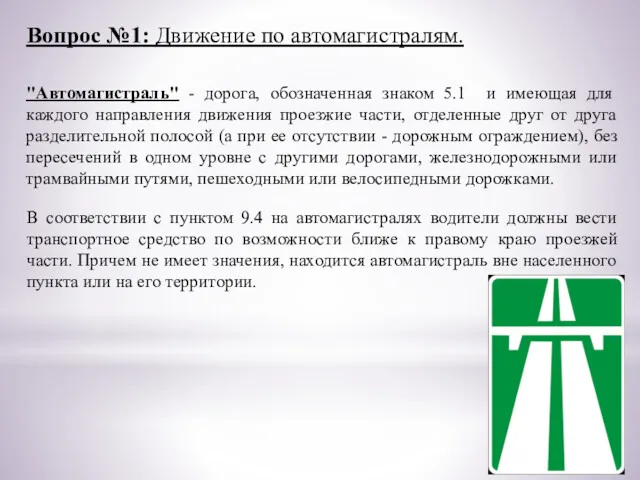 Вопрос №1: Движение по автомагистралям.

"Автомагистраль" - дорога, обозначенная знаком 5.1 и имеющая для каждого направления движения проезжие части, отделенные друг от друга разделительной полосой (а при ее отсутствии - дорожным ограждением), без пересечений в одном уровне с другими дорогами, железнодорожными или трамвайными путями, пешеходными или велосипедными дорожками.

В соответствии с пунктом 9.4 на автомагистралях водители должны вести транспортное средство по возможности ближе к правому краю проезжей части. Причем не имеет значения, находится автомагистраль вне населенного пункта или на его территории.